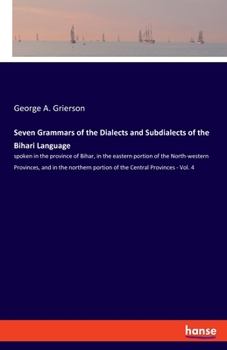 George A. Grierson

Seven Grammars of the Dialects and Subdialects of the Bihari Language

spoken in the province of Bihar, in the eastern portion of the North-western Provinces, and in the northern portion of the Central Provinces - Vol. 4

hanse